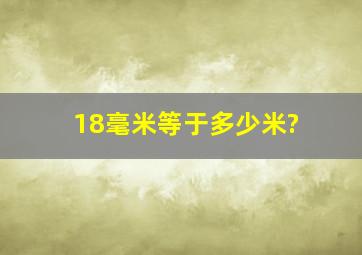 18毫米等于多少米?